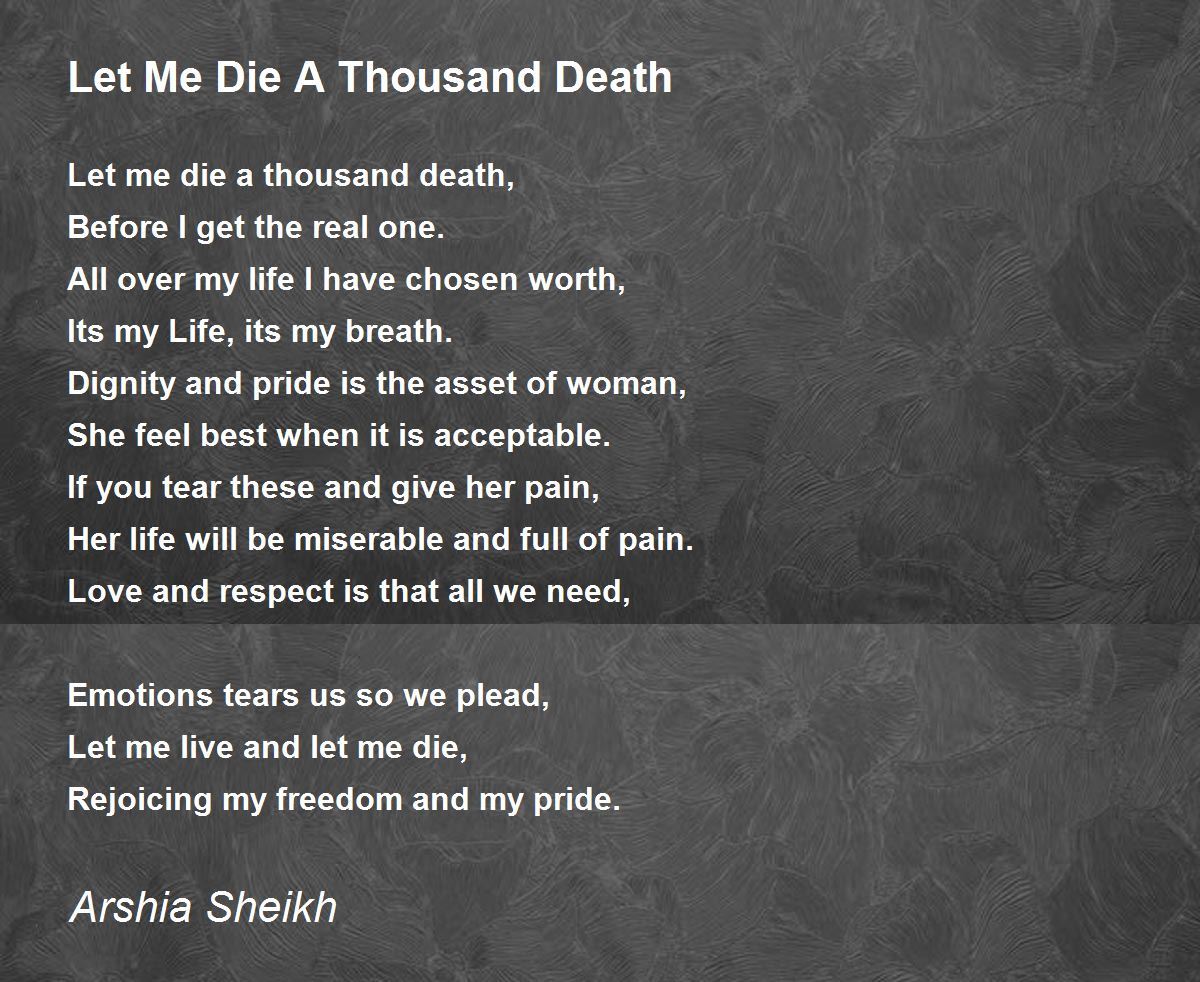 Let Me Die A Thousand Death

Let me die a thousand death,
Before I get the real one.
All over my life I have chosen worth,
Its my Life, its my breath.
Dignity and pride is the asset of woman,
She feel best when it is acceptable.
If you tear these and give her pain,
Her life will be miserable and full of pain.
Love and respect is that all we need,

Emotions tears us so we plead,
Let me live and let me die,
Rejoicing my freedom and my pride.

Arshia Sheikh